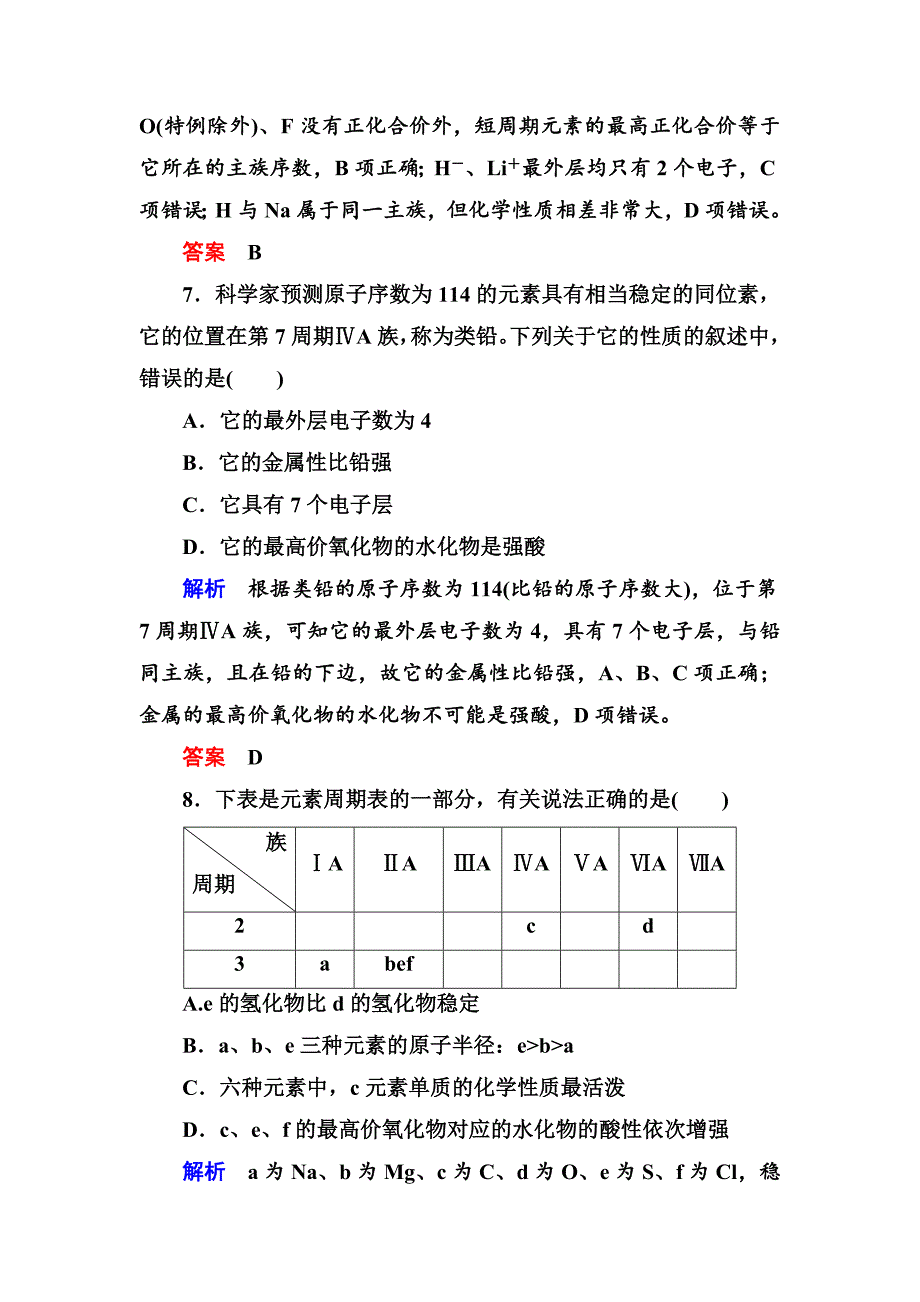 O(特例除外)、F 没有正化合价外，短周期元素的最高正化合价等于它所在的主族序数，B 项正确；$H^-$、$Li^+$最外层均只有 2 个电子，C 项错误；H 与 Na 属于同一主族，但化学性质相差非常大，D 项错误。

答案　B

7．科学家预测原子序数为 114 的元素具有相当稳定的同位素，它的位置在第 7 周期ⅣA 族，称为类铅。下列关于它的性质的叙述中，错误的是(　　)

A．它的最外层电子数为 4

B．它的金属性比铅强

C．它具有 7 个电子层

D．它的最高价氧化物的水化物是强酸

解析　根据类铅的原子序数为 114(比铅的原子序数大)，位于第 7 周期ⅣA 族，可知它的最外层电子数为 4，具有 7 个电子层，与铅同主族，且在铅的下边，故它的金属性比铅强，A、B、C 项正确；金属的最高价氧化物的水化物不可能是强酸，D 项错误。

答案　D

8．下表是元素周期表的一部分，有关说法正确的是(　　)

| 族 周期 | ⅠA | ⅡA | ⅢA | ⅣA | ⅤA | ⅥA | ⅦA |
|---|---|---|---|---|---|---|---|
| 2 | | | | c | | d | |
| 3 | a | bef | | | | | |

A.e 的氢化物比 d 的氢化物稳定

B．a、b、e 三种元素的原子半径：e>b>a

C．六种元素中，c 元素单质的化学性质最活泼

D．c、e、f 的最高价氧化物对应的水化物的酸性依次增强

解析　a 为 Na、b 为 Mg、c 为 C、d 为 O、e 为 S、f 为 Cl，稳